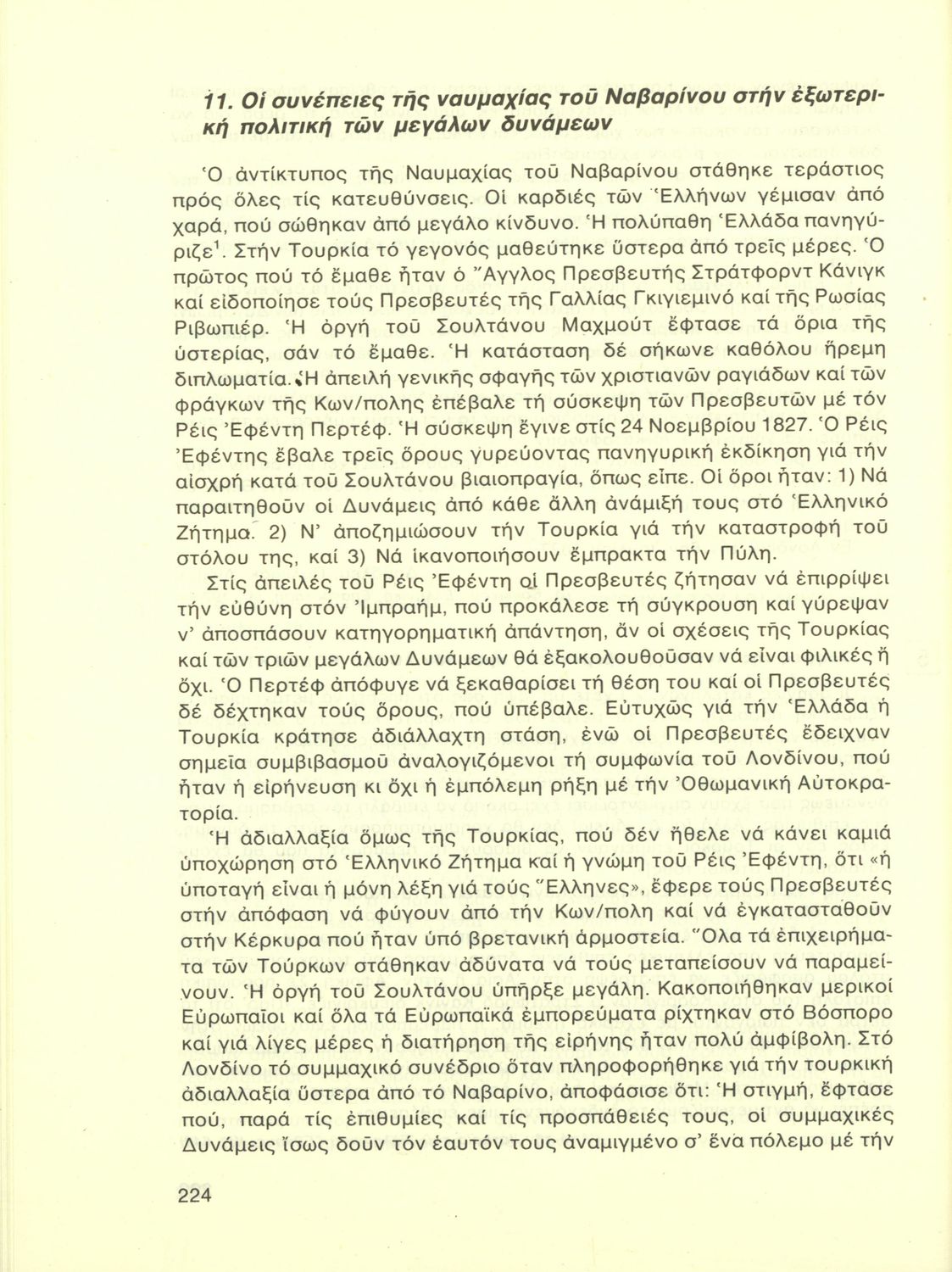 11. Οἱ συνέπειες τῆς ναυμαχίας τοῦ Ναβαρίνου στήν ἐξωτερική πολιτική τῶν μεγάλων δυνάμεων

Ὁ ἀντίκτυπος τῆς Ναυμαχίας τοῦ Ναβαρίνου στάθηκε τεράστιος πρός ὅλες τίς κατευθύνσεις. Οἱ καρδιές τῶν Ἑλλήνων γέμισαν ἀπό χαρά, πού σώθηκαν ἀπό μεγάλο κίνδυνο. Ἡ πολύπαθη Ἑλλάδα πανηγύριζε$^1$. Στήν Τουρκία τό γεγονός μαθεύτηκε ὕστερα ἀπό τρεῖς μέρες. Ὁ πρῶτος πού τό ἔμαθε ἦταν ὁ Ἄγγλος Πρεσβευτής Στράτφορντ Κάνιγκ καί εἰδοποίησε τούς Πρεσβευτές τῆς Γαλλίας Γκιγιεμινό καί τῆς Ρωσίας Ριβωπιέρ. Ἡ ὀργή τοῦ Σουλτάνου Μαχμούτ ἔφτασε τά ὅρια τῆς ὑστερίας, σάν τό ἔμαθε. Ἡ κατάσταση δέ σήκωνε καθόλου ἤρεμη διπλωματία. Ἡ ἀπειλή γενικῆς σφαγῆς τῶν χριστιανῶν ραγιάδων καί τῶν φράγκων τῆς Κων/πολης ἐπέβαλε τή σύσκεψη τῶν Πρεσβευτῶν μέ τόν Ρέις Ἐφέντη Περτέφ. Ἡ σύσκεψη ἔγινε στίς 24 Νοεμβρίου 1827. Ὁ Ρέις Ἐφέντης ἔβαλε τρεῖς ὅρους γυρεύοντας πανηγυρική ἐκδίκηση γιά τήν αἰσχρή κατά τοῦ Σουλτάνου βιαιοπραγία, ὅπως εἶπε. Οἱ ὅροι ἦταν: 1) Νά παραιτηθοῦν οἱ Δυνάμεις ἀπό κάθε ἄλλη ἀνάμιξή τους στό Ἑλληνικό Ζήτημα. 2) Ν' ἀποζημιώσουν τήν Τουρκία γιά τήν καταστροφή τοῦ στόλου της, καί 3) Νά ἱκανοποιήσουν ἔμπρακτα τήν Πύλη.

Στίς ἀπειλές τοῦ Ρέις Ἐφέντη οἱ Πρεσβευτές ζήτησαν νά ἐπιρρίψει τήν εὐθύνη στόν Ἰμπραήμ, πού προκάλεσε τή σύγκρουση καί γύρεψαν ν' ἀποσπάσουν κατηγορηματική ἀπάντηση, ἄν οἱ σχέσεις τῆς Τουρκίας καί τῶν τριῶν μεγάλων Δυνάμεων θά ἐξακολουθοῦσαν νά εἶναι φιλικές ἤ ὄχι. Ὁ Περτέφ ἀπόφυγε νά ξεκαθαρίσει τή θέση του καί οἱ Πρεσβευτές δέ δέχτηκαν τούς ὅρους, πού ὑπέβαλε. Εὐτυχῶς γιά τήν Ἑλλάδα ἡ Τουρκία κράτησε ἀδιάλλαχτη στάση, ἐνῶ οἱ Πρεσβευτές ἔδειχναν σημεῖα συμβιβασμοῦ ἀναλογιζόμενοι τή συμφωνία τοῦ Λονδίνου, πού ἦταν ἡ εἰρήνευση κι ὄχι ἡ ἐμπόλεμη ρήξη μέ τήν Ὀθωμανική Αὐτοκρατορία.

Ἡ ἀδιαλλαξία ὅμως τῆς Τουρκίας, πού δέν ἤθελε νά κάνει καμιά ὑποχώρηση στό Ἑλληνικό Ζήτημα καί ἡ γνώμη τοῦ Ρέις Ἐφέντη, ὅτι «ἡ ὑποταγή εἶναι ἡ μόνη λέξη γιά τούς Ἕλληνες», ἔφερε τούς Πρεσβευτές στήν ἀπόφαση νά φύγουν ἀπό τήν Κων/πολη καί νά ἐγκατασταθοῦν στήν Κέρκυρα πού ἦταν ὑπό βρετανική ἁρμοστεία. Ὅλα τά ἐπιχειρήματα τῶν Τούρκων στάθηκαν ἀδύνατα νά τούς μεταπείσουν νά παραμείνουν. Ἡ ὀργή τοῦ Σουλτάνου ὑπῆρξε μεγάλη. Κακοποιήθηκαν μερικοί Εὐρωπαῖοι καί ὅλα τά Εὐρωπαϊκά ἐμπορεύματα ρίχτηκαν στό Βόσπορο καί γιά λίγες μέρες ἡ διατήρηση τῆς εἰρήνης ἦταν πολύ ἀμφίβολη. Στό Λονδίνο τό συμμαχικό συνέδριο ὅταν πληροφορήθηκε γιά τήν τουρκική ἀδιαλλαξία ὕστερα ἀπό τό Ναβαρίνο, ἀποφάσισε ὅτι: Ἡ στιγμή, ἔφτασε πού, παρά τίς ἐπιθυμίες καί τίς προσπάθειές τους, οἱ συμμαχικές Δυνάμεις ἴσως δοῦν τόν ἑαυτόν τους ἀναμιγμένο σ' ἕνα πόλεμο μέ τήν

224